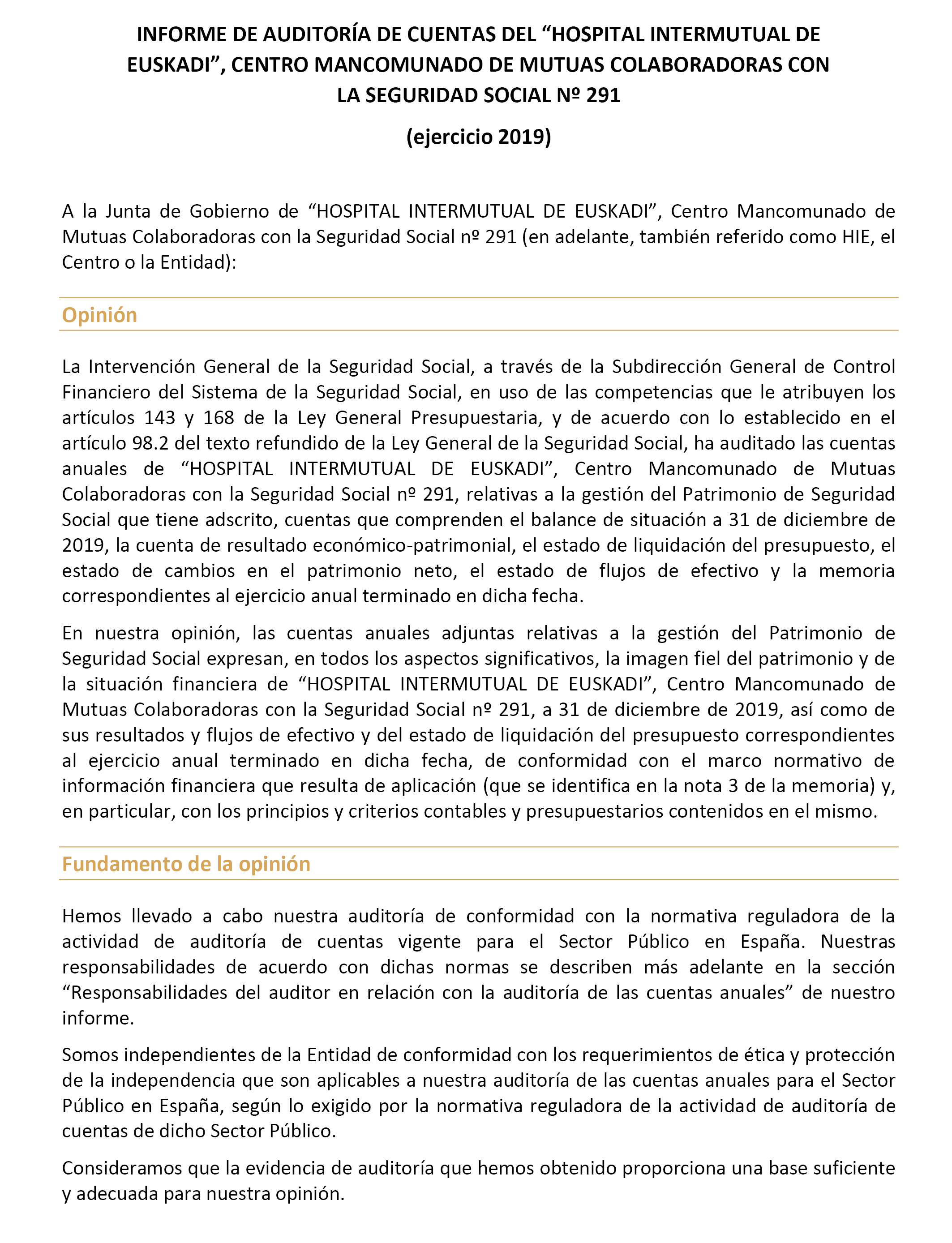 INFORME DE AUDITORÍA DE CUENTAS DEL “HOSPITAL INTERMUTUAL DE EUSKADI”, CENTRO MANCOMUNADO DE MUTUAS COLABORADORAS CON LA SEGURIDAD SOCIAL Nº 291

(ejercicio 2019)

A la Junta de Gobierno de “HOSPITAL INTERMUTUAL DE EUSKADI”, Centro Mancomunado de Mutuas Colaboradoras con la Seguridad Social nº 291 (en adelante, también referido como HIE, el Centro o la Entidad):

Opinión

La Intervención General de la Seguridad Social, a través de la Subdirección General de Control Financiero del Sistema de la Seguridad Social, en uso de las competencias que le atribuyen los artículos 143 y 168 de la Ley General Presupuestaria, y de acuerdo con lo establecido en el artículo 98.2 del texto refundido de la Ley General de la Seguridad Social, ha auditado las cuentas anuales de “HOSPITAL INTERMUTUAL DE EUSKADI”, Centro Mancomunado de Mutuas Colaboradoras con la Seguridad Social nº 291, relativas a la gestión del Patrimonio de Seguridad Social que tiene adscrito, cuentas que comprenden el balance de situación a 31 de diciembre de 2019, la cuenta de resultado económico-patrimonial, el estado de liquidación del presupuesto, el estado de cambios en el patrimonio neto, el estado de flujos de efectivo y la memoria correspondientes al ejercicio anual terminado en dicha fecha.

En nuestra opinión, las cuentas anuales adjuntas relativas a la gestión del Patrimonio de Seguridad Social expresan, en todos los aspectos significativos, la imagen fiel del patrimonio y de la situación financiera de “HOSPITAL INTERMUTUAL DE EUSKADI”, Centro Mancomunado de Mutuas Colaboradoras con la Seguridad Social nº 291, a 31 de diciembre de 2019, así como de sus resultados y flujos de efectivo y del estado de liquidación del presupuesto correspondientes al ejercicio anual terminado en dicha fecha, de conformidad con el marco normativo de información financiera que resulta de aplicación (que se identifica en la nota 3 de la memoria) y, en particular, con los principios y criterios contables y presupuestarios contenidos en el mismo.

Fundamento de la opinión

Hemos llevado a cabo nuestra auditoría de conformidad con la normativa reguladora de la actividad de auditoría de cuentas vigente para el Sector Público en España. Nuestras responsabilidades de acuerdo con dichas normas se describen más adelante en la sección “Responsabilidades del auditor en relación con la auditoría de las cuentas anuales” de nuestro informe.

Somos independientes de la Entidad de conformidad con los requerimientos de ética y protección de la independencia que son aplicables a nuestra auditoría de las cuentas anuales para el Sector Público en España, según lo exigido por la normativa reguladora de la actividad de auditoría de cuentas de dicho Sector Público.

Consideramos que la evidencia de auditoría que hemos obtenido proporciona una base suficiente y adecuada para nuestra opinión.